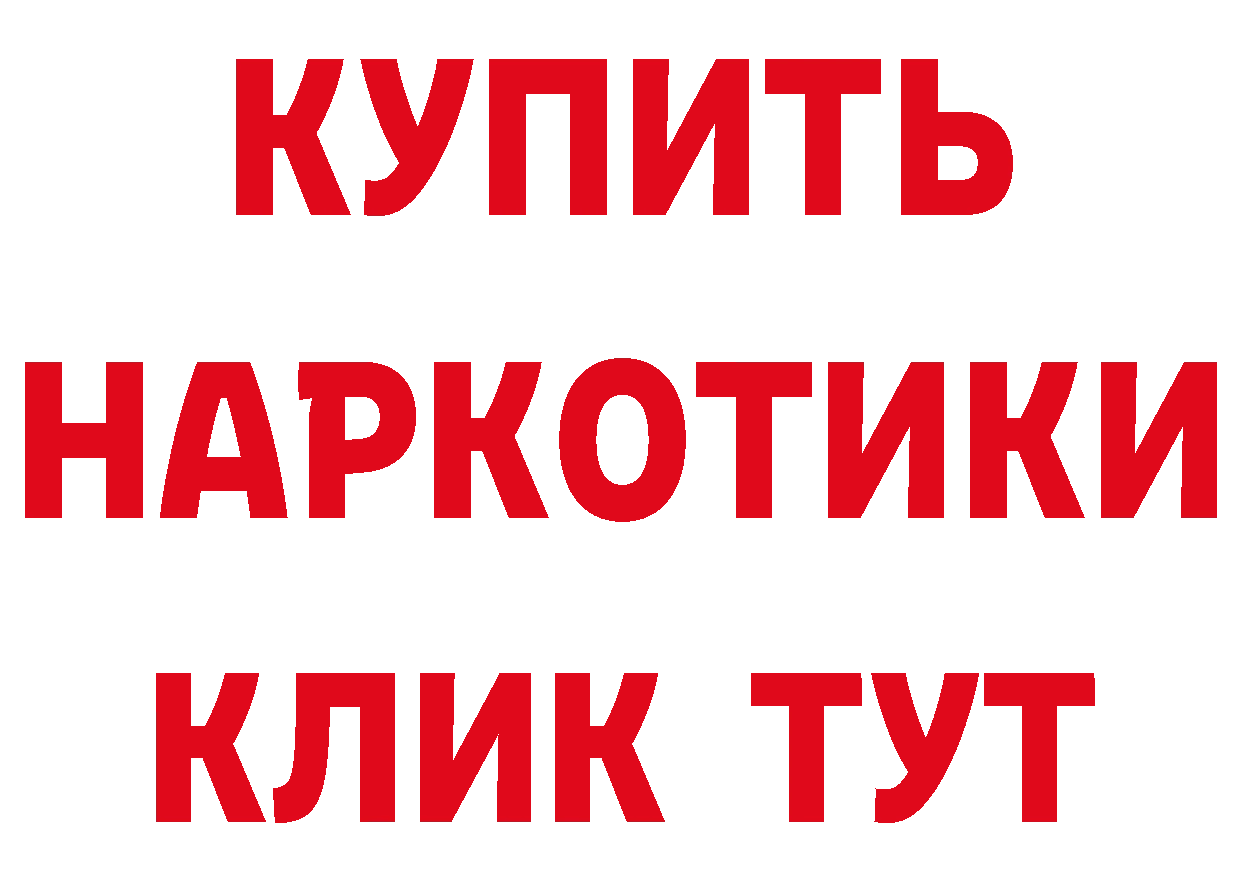 КУПИТЬ НАРКОТИКИ КЛИК ТУТ